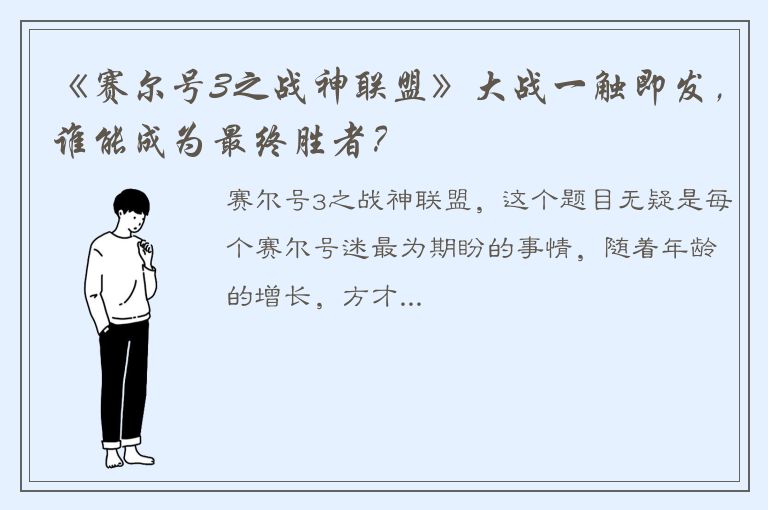 《赛尔号3之战神联盟》大战一触即发，谁能成为最终胜者？

赛尔号3之战神联盟，这个题目无疑是每个赛尔号迷最为期盼的事情，随着年龄的增长，方才...